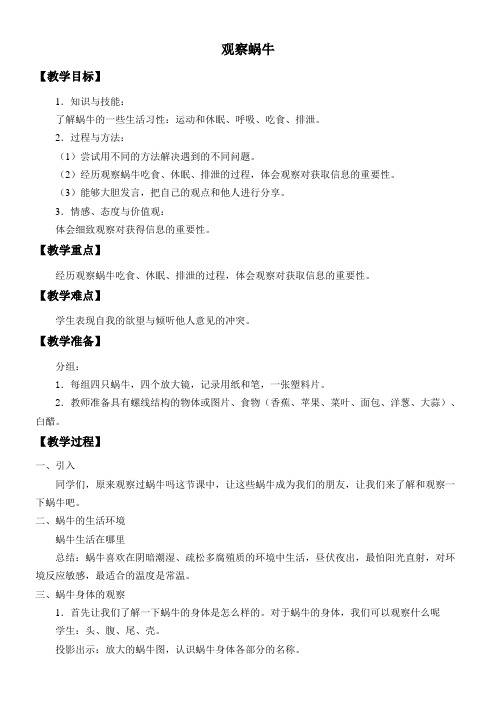 观察蜗牛

【教学目标】

1．知识与技能：

了解蜗牛的一些生活习性：运动和休眠、呼吸、吃食、排泄。

2．过程与方法：

（1）尝试用不同的方法解决遇到的不同问题。

（2）经历观察蜗牛吃食、休眠、排泄的过程，体会观察对获取信息的重要性。

（3）能够大胆发言，把自己的观点和他人进行分享。

3．情感、态度与价值观：

体会细致观察对获得信息的重要性。

【教学重点】

经历观察蜗牛吃食、休眠、排泄的过程，体会观察对获取信息的重要性。

【教学难点】

学生表现自我的欲望与倾听他人意见的冲突。

【教学准备】

分组：

1．每组四只蜗牛，四个放大镜，记录用纸和笔，一张塑料片。

2．教师准备具有螺线结构的物体或图片、食物（香蕉、苹果、菜叶、面包、洋葱、大蒜）、白醋。

【教学过程】

一、引入

同学们，原来观察过蜗牛吗这节课中，让这些蜗牛成为我们的朋友，让我们来了解和观察一下蜗牛吧。

二、蜗牛的生活环境

蜗牛生活在哪里

总结：蜗牛喜欢在阴暗潮湿、疏松多腐殖质的环境中生活，昼伏夜出，最怕阳光直射，对环境反应敏感，最适合的温度是常温。

三、蜗牛身体的观察

1．首先让我们了解一下蜗牛的身体是怎么样的。对于蜗牛的身体，我们可以观察什么呢

学生：头、腹、尾、壳。

投影出示：放大的蜗牛图，认识蜗牛身体各部分的名称。